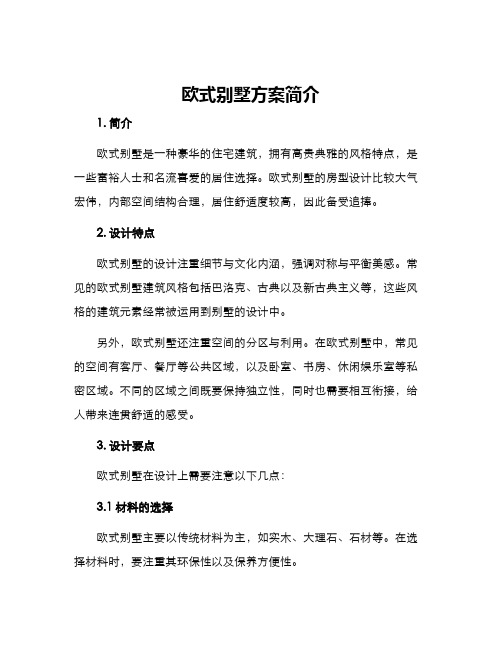 欧式别墅方案简介

1. 简介

欧式别墅是一种豪华的住宅建筑，拥有高贵典雅的风格特点，是一些富裕人士和名流喜爱的居住选择。欧式别墅的房型设计比较大气宏伟，内部空间结构合理，居住舒适度较高，因此备受追捧。

2. 设计特点

欧式别墅的设计注重细节与文化内涵，强调对称与平衡美感。常见的欧式别墅建筑风格包括巴洛克、古典以及新古典主义等，这些风格的建筑元素经常被运用到别墅的设计中。

另外，欧式别墅还注重空间的分区与利用。在欧式别墅中，常见的空间有客厅、餐厅等公共区域，以及卧室、书房、休闲娱乐室等私密区域。不同的区域之间既要保持独立性，同时也需要相互衔接，给人带来连贯舒适的感受。

3. 设计要点

欧式别墅在设计上需要注意以下几点：

3.1 材料的选择

欧式别墅主要以传统材料为主，如实木、大理石、石材等。在选择材料时，要注重其环保性以及保养方便性。